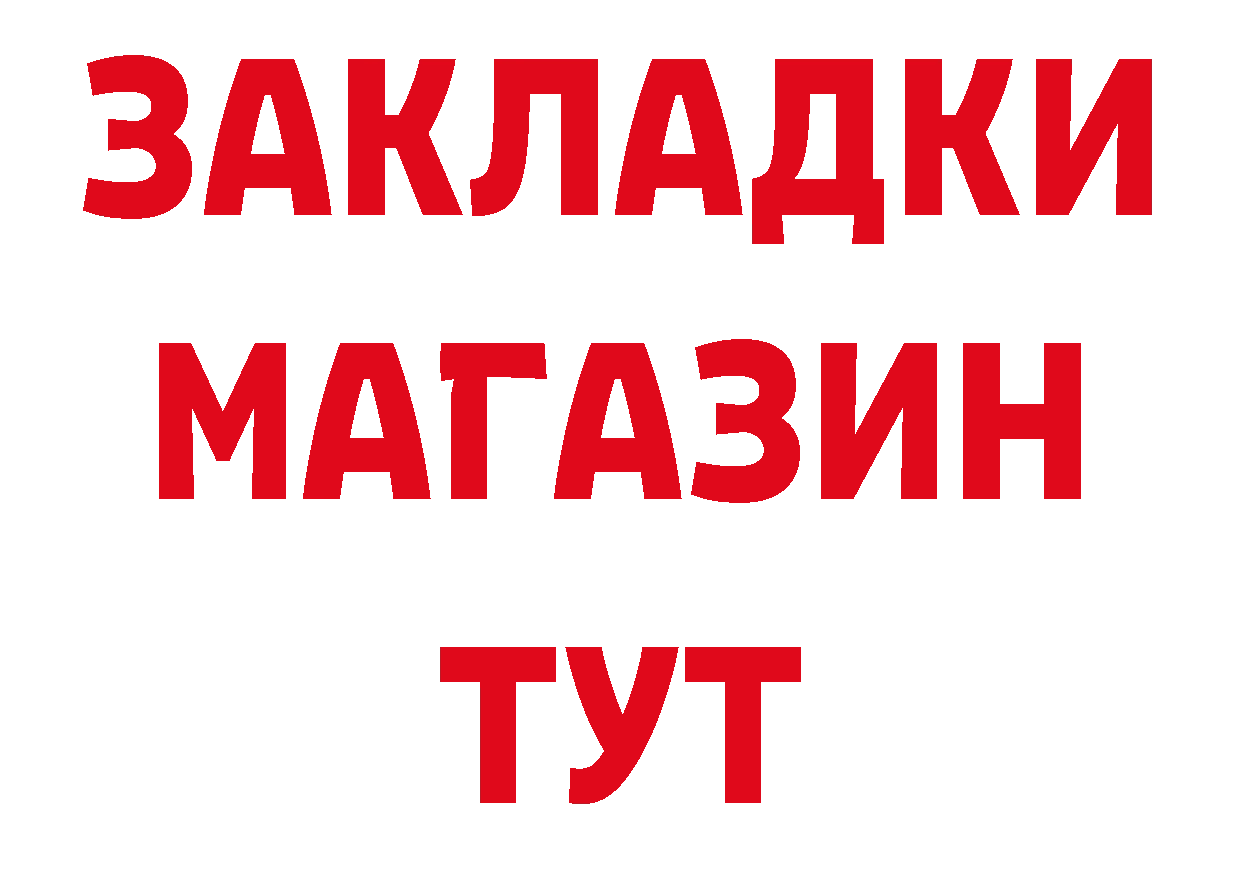 ЗАКЛАДКИ
МАГАЗИН
ТУТ